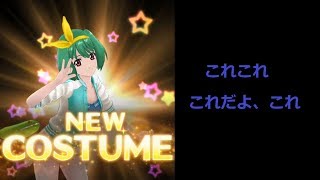 NEW
COSTUME

これこれ
これだよ、これ